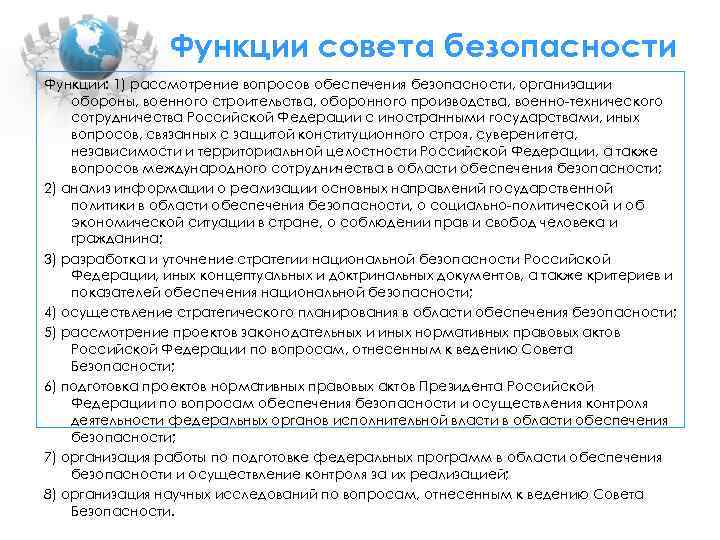 Функции совета безопасности

Функции: 1) рассмотрение вопросов обеспечения безопасности, организации обороны, военного строительства, оборонного производства, военно-технического сотрудничества Российской Федерации с иностранными государствами, иных вопросов, связанных с защитой конституционного строя, суверенитета, независимости и территориальной целостности Российской Федерации, а также вопросов международного сотрудничества в области обеспечения безопасности;

2) анализ информации о реализации основных направлений государственной политики в области обеспечения безопасности, о социально-политической и об экономической ситуации в стране, о соблюдении прав и свобод человека и гражданина;

3) разработка и уточнение стратегии национальной безопасности Российской Федерации, иных концептуальных и доктринальных документов, а также критериев и показателей обеспечения национальной безопасности;

4) осуществление стратегического планирования в области обеспечения безопасности;

5) рассмотрение проектов законодательных и иных нормативных правовых актов Российской Федерации по вопросам, отнесенным к ведению Совета Безопасности;

6) подготовка проектов нормативных правовых актов Президента Российской Федерации по вопросам обеспечения безопасности и осуществления контроля деятельности федеральных органов исполнительной власти в области обеспечения безопасности;

7) организация работы по подготовке федеральных программ в области обеспечения безопасности и осуществление контроля за их реализацией;

8) организация научных исследований по вопросам, отнесенным к ведению Совета Безопасности.